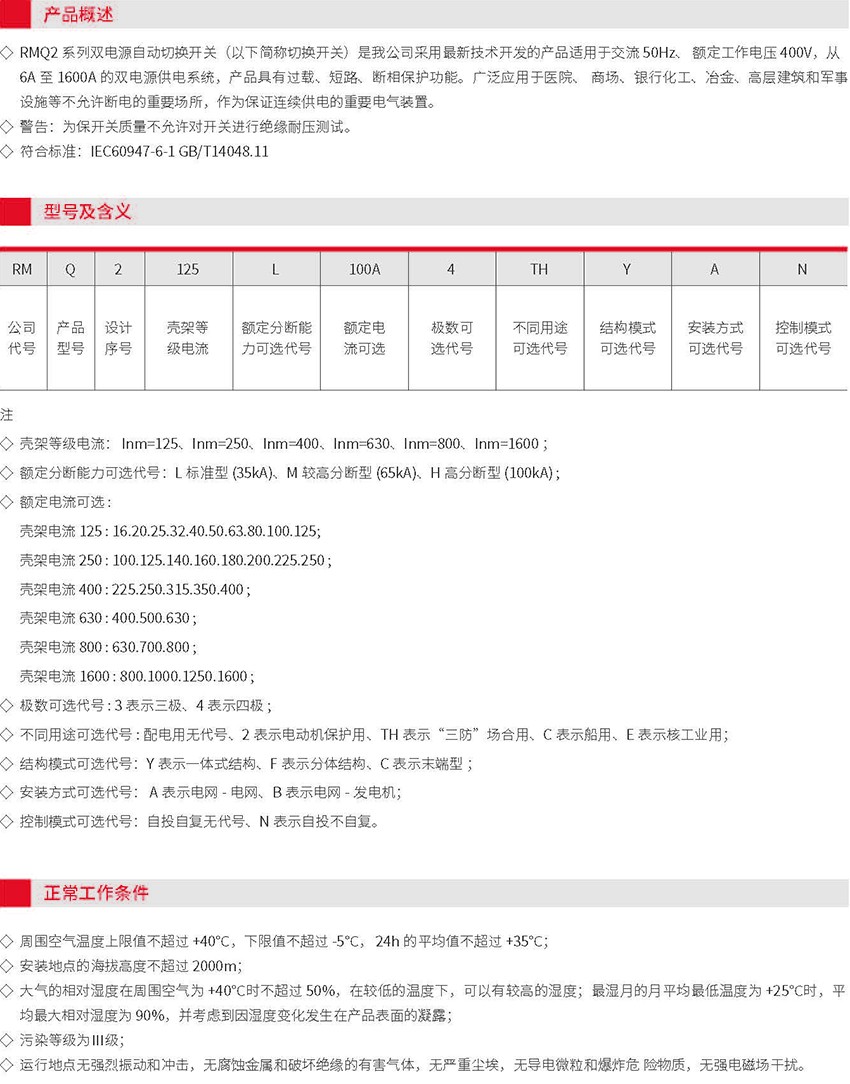 产品概述

◇ RMQ2系列双电源自动切换开关（以下简称切换开关）是我公司采用最新技术开发的产品适用于交流50Hz、额定工作电压400V，从6A至1600A的双电源供电系统，产品具有过载、短路、断相保护功能。广泛应用于医院、商场、银行化工、冶金、高层建筑和军事设施等不允许断电的重要场所，作为保证连续供电的重要电气装置。

◇ 警告：为保开关质量不允许对开关进行绝缘耐压测试。

◇ 符合标准：IEC60947-6-1 GB/T14048.11

型号及含义

| RM | Q | 2 | 125 | L | 100A | 4 | TH | Y | A | N |
|---|---|---|---|---|---|---|---|---|---|---|
| 公司代号 | 产品型号 | 设计序号 | 壳架等级电流 | 额定分断能力可选代号 | 额定电流可选 | 极数可选代号 | 不同用途可选代号 | 结构模式可选代号 | 安装方式可选代号 | 控制模式可选代号 |

注

◇ 壳架等级电流：Inm=125、Inm=250、Inm=400、Inm=630、Inm=800、Inm=1600；

◇ 额定分断能力可选代号：L标准型(35kA)、M较高分断型(65kA)、H高分断型(100kA)；

◇ 额定电流可选：

壳架电流125：16.20.25.32.40.50.63.80.100.125;

壳架电流250：100.125.140.160.180.200.225.250；

壳架电流400：225.250.315.350.400；

壳架电流630：400.500.630；

壳架电流800：630.700.800；

壳架电流1600：800.1000.1250.1600；

◇ 极数可选代号：3表示三极、4表示四极；

◇ 不同用途可选代号：配电用无代号、2表示电动机保护用、TH表示“三防”场合用、C表示船用、E表示核工业用；

◇ 结构模式可选代号：Y表示一体式结构、F表示分体结构、C表示末端型；

◇ 安装方式可选代号：A表示电网-电网、B表示电网-发电机；

◇ 控制模式可选代号：自投自复无代号、N表示自投不自复。

正常工作条件

◇ 周围空气温度上限值不超过+40°C，下限值不超过-5°C，24h的平均值不超过+35°C；

◇ 安装地点的海拔高度不超过2000m；

◇ 大气的相对湿度在周围空气为+40°C时不超过50%，在较低的温度下，可以有较高的湿度；最湿月的月平均最低温度为+25°C时，平均最大相对湿度为90%，并考虑到因湿度变化发生在产品表面的凝露；

◇ 污染等级为III级；

◇ 运行地点无强烈振动和冲击，无腐蚀金属和破坏绝缘的有害气体，无严重尘埃，无导电微粒和爆炸危 险物质，无强电磁场干扰。